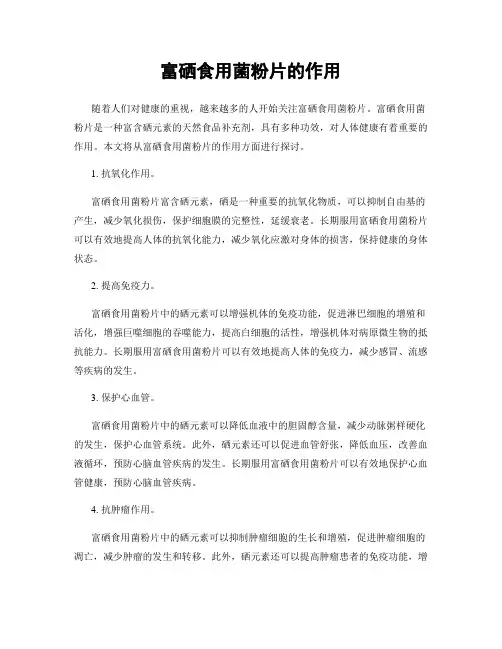 富硒食用菌粉片的作用

随着人们对健康的重视，越来越多的人开始关注富硒食用菌粉片。富硒食用菌粉片是一种富含硒元素的天然食品补充剂，具有多种功效，对人体健康有着重要的作用。本文将从富硒食用菌粉片的作用方面进行探讨。

1. 抗氧化作用。

富硒食用菌粉片富含硒元素，硒是一种重要的抗氧化物质，可以抑制自由基的产生，减少氧化损伤，保护细胞膜的完整性，延缓衰老。长期服用富硒食用菌粉片可以有效地提高人体的抗氧化能力，减少氧化应激对身体的损害，保持健康的身体状态。

2. 提高免疫力。

富硒食用菌粉片中的硒元素可以增强机体的免疫功能，促进淋巴细胞的增殖和活化，增强巨噬细胞的吞噬能力，提高白细胞的活性，增强机体对病原微生物的抵抗能力。长期服用富硒食用菌粉片可以有效地提高人体的免疫力，减少感冒、流感等疾病的发生。

3. 保护心血管。

富硒食用菌粉片中的硒元素可以降低血液中的胆固醇含量，减少动脉粥样硬化的发生，保护心血管系统。此外，硒元素还可以促进血管舒张，降低血压，改善血液循环，预防心脑血管疾病的发生。长期服用富硒食用菌粉片可以有效地保护心血管健康，预防心脑血管疾病。

4. 抗肿瘤作用。

富硒食用菌粉片中的硒元素可以抑制肿瘤细胞的生长和增殖，促进肿瘤细胞的凋亡，减少肿瘤的发生和转移。此外，硒元素还可以提高肿瘤患者的免疫功能，增